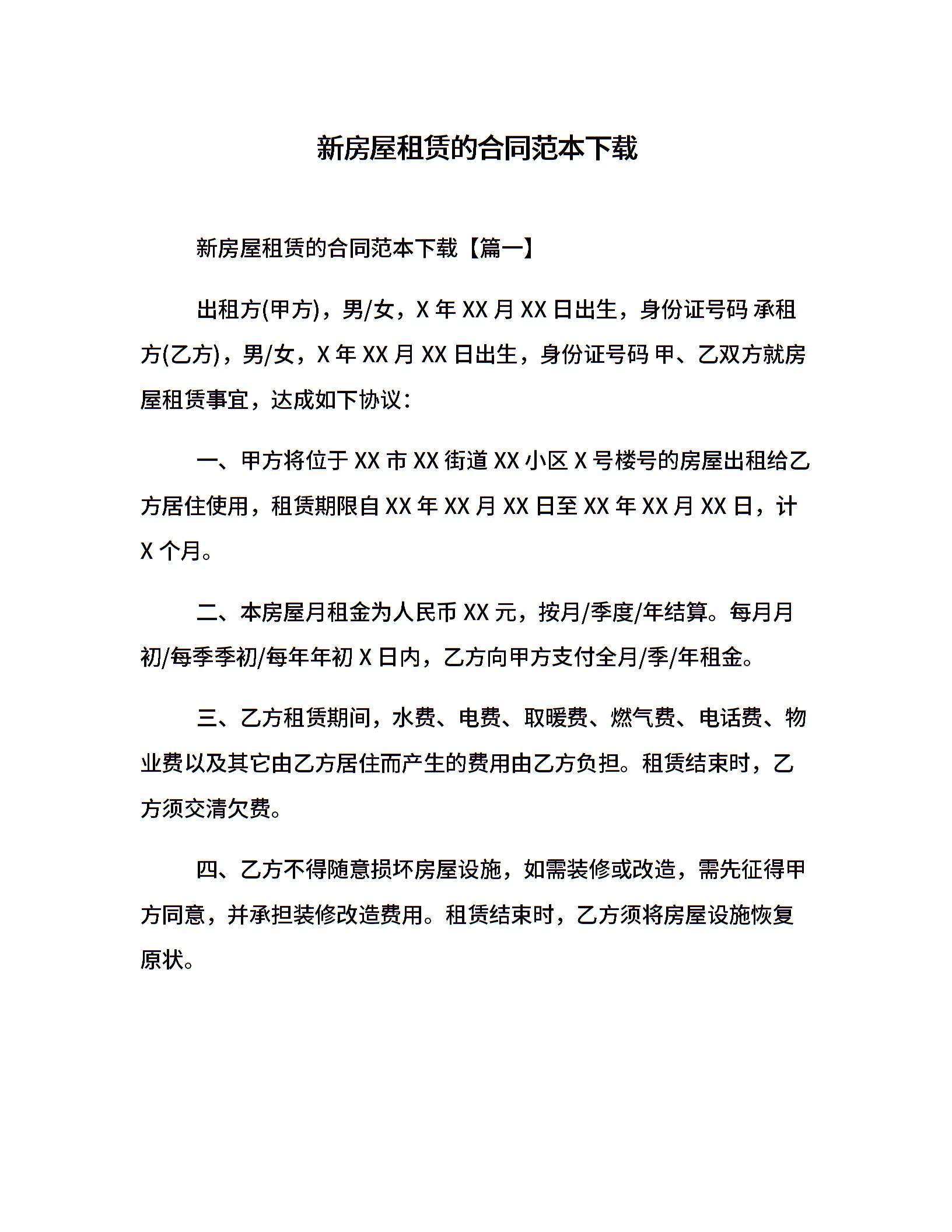 新房屋租赁的合同范本下载

新房屋租赁的合同范本下载【篇一】

出租方(甲方)，男/女，X 年 XX 月 XX 日出生，身份证号码 承租方(乙方)，男/女，X 年 XX 月 XX 日出生，身份证号码 甲、乙双方就房屋租赁事宜，达成如下协议：

一、甲方将位于 XX 市 XX 街道 XX 小区 X 号楼号的房屋出租给乙方居住使用，租赁期限自 XX 年 XX 月 XX 日至 XX 年 XX 月 XX 日，计 X 个月。

二、本房屋月租金为人民币 XX 元，按月/季度/年结算。每月月初/每季季初/每年年初 X 日内，乙方向甲方支付全月/季/年租金。

三、乙方租赁期间，水费、电费、取暖费、燃气费、电话费、物业费以及其它由乙方居住而产生的费用由乙方负担。租赁结束时，乙方须交清欠费。

四、乙方不得随意损坏房屋设施，如需装修或改造，需先征得甲方同意，并承担装修改造费用。租赁结束时，乙方须将房屋设施恢复原状。